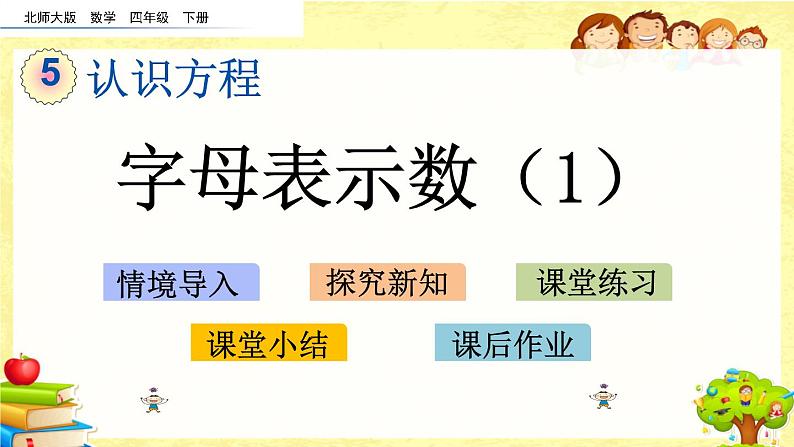 北师大版　数学　四年级　下册

5　认识方程

字母表示数（1）

情境导入　探究新知　课堂练习

课堂小结　课后作业